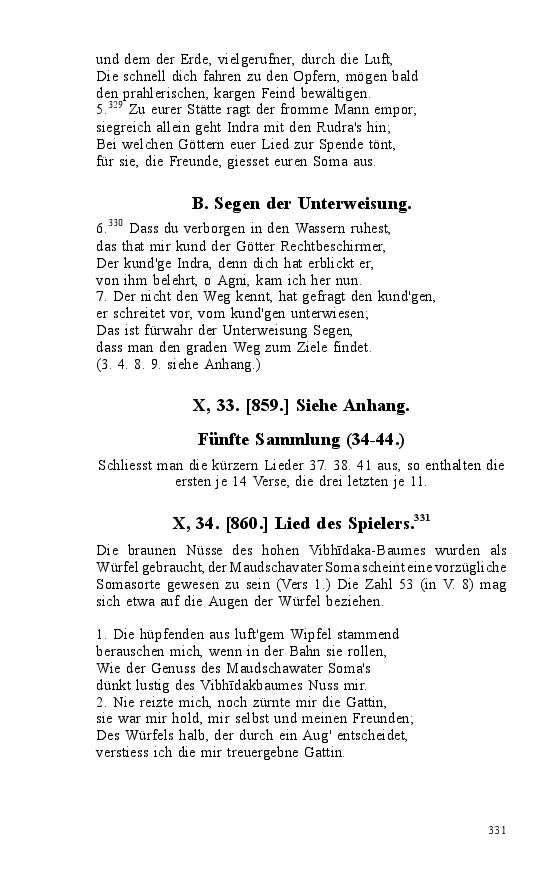 und dem der Erde, vielgerufner, durch die Luft,
Die schnell dich fahren zu den Opfern, mögen bald
den prahlerischen, kargen Feind bewältigen.
5.$^{329}$ Zu eurer Stätte ragt der fromme Mann empor;
siegreich allein geht Indra mit den Rudra's hin;
Bei welchen Göttern euer Lied zur Spende tönt,
für sie, die Freunde, giesset euren Soma aus.

B. Segen der Unterweisung.

6.$^{330}$ Dass du verborgen in den Wassern ruhest,
das that mir kund der Götter Rechtbeschirmer,
Der kund'ge Indra, denn dich hat erblickt er,
von ihm belehrt, o Agni, kam ich her nun.
7. Der nicht den Weg kennt, hat gefragt den kund'gen,
er schreitet vor, vom kund'gen unterwiesen;
Das ist fürwahr der Unterweisung Segen,
dass man den graden Weg zum Ziele findet.
(3. 4. 8. 9. siehe Anhang.)

X, 33. [859.] Siehe Anhang.

Fünfte Sammlung (34-44.)

Schliesst man die kürzern Lieder 37. 38. 41 aus, so enthalten die ersten je 14 Verse, die drei letzten je 11.

X, 34. [860.] Lied des Spielers.$^{331}$

Die braunen Nüsse des hohen Vibhīdaka-Baumes wurden als Würfel gebraucht, der Maudschavater Soma scheint eine vorzügliche Somasorte gewesen zu sein (Vers 1.) Die Zahl 53 (in V. 8) mag sich etwa auf die Augen der Würfel beziehen.

1. Die hüpfenden aus luft'gem Wipfel stammend
berauschen mich, wenn in der Bahn sie rollen,
Wie der Genuss des Maudschawater Soma's
dünkt lustig des Vibhīdakbaumes Nuss mir.
2. Nie reizte mich, noch zürnte mir die Gattin,
sie war mir hold, mir selbst und meinen Freunden;
Des Würfels halb, der durch ein Aug' entscheidet,
verstiess ich die mir treuergebne Gattin.

331